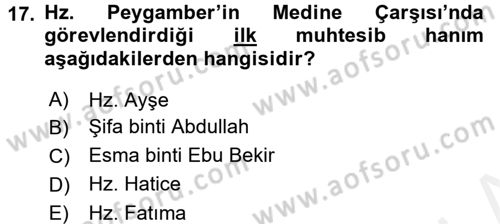 17. Hz. Peygamber'in Medine Çarşısı'nda görevlendirdiği ilk muhtesib hanım aşağıdakilerden hangisidir?

A) Hz. Ayşe
B) Şifa binti Abdullah
C) Esma binti Ebu Bekir
D) Hz. Hatice
E) Hz. Fatıma

www.aofsoru.com
www.aofsoru.com
www.aofsoru.com
www.aofsoru.com